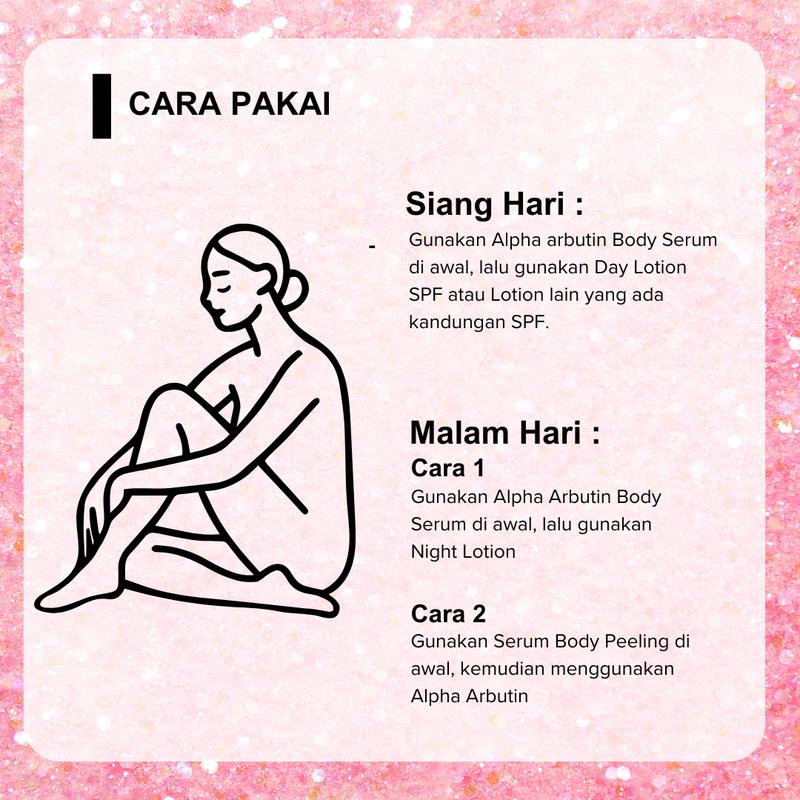 CARA PAKAI

Siang Hari :

- Gunakan Alpha arbutin Body Serum di awal, lalu gunakan Day Lotion SPF atau Lotion lain yang ada kandungan SPF.

Malam Hari :

Cara 1

Gunakan Alpha Arbutin Body Serum di awal, lalu gunakan Night Lotion

Cara 2

Gunakan Serum Body Peeling di awal, kemudian menggunakan Alpha Arbutin